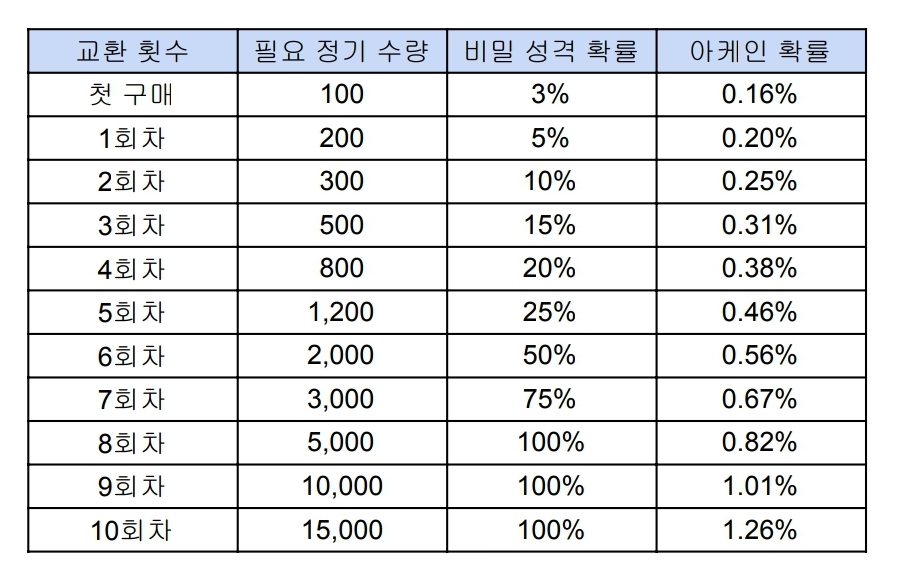 | 교환 횟수 | 필요 정기 수량 | 비밀 성격 확률 | 아케인 확률 |
|---|---|---|---|
| 첫 구매 | 100 | 3% | 0.16% |
| 1회차 | 200 | 5% | 0.20% |
| 2회차 | 300 | 10% | 0.25% |
| 3회차 | 500 | 15% | 0.31% |
| 4회차 | 800 | 20% | 0.38% |
| 5회차 | 1,200 | 25% | 0.46% |
| 6회차 | 2,000 | 50% | 0.56% |
| 7회차 | 3,000 | 75% | 0.67% |
| 8회차 | 5,000 | 100% | 0.82% |
| 9회차 | 10,000 | 100% | 1.01% |
| 10회차 | 15,000 | 100% | 1.26% |